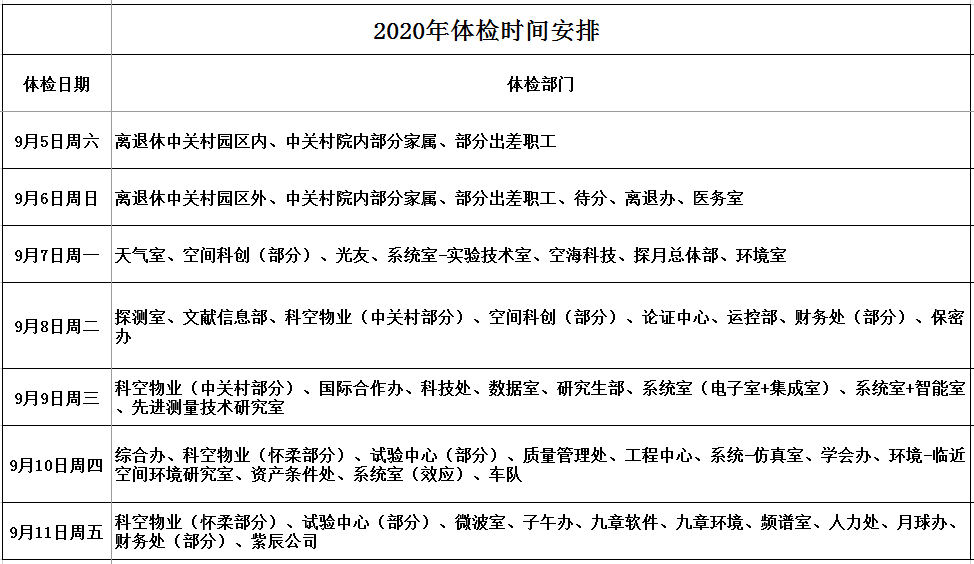 | | 2020年体检时间安排 |
|---|---|
| 体检日期 | 体检部门 |
| 9月5日周六 | 离退休中关村园区内、中关村院内部分家属、部分出差职工 |
| 9月6日周日 | 离退休中关村园区外、中关村院内部分家属、部分出差职工、待分、离退办、医务室 |
| 9月7日周一 | 天气室、空间科创（部分）、光友、系统室-实验技术室、空海科技、探月总体部、环境室 |
| 9月8日周二 | 探测室、文献信息部、科空物业（中关村部分）、空间科创（部分）、论证中心、运控部、财务处（部分）、保密办 |
| 9月9日周三 | 科空物业（中关村部分）、国际合作办、科技处、数据室、研究生部、系统室（电子室+集成室）、系统室+智能室、先进测量技术研究室 |
| 9月10日周四 | 综合办、科空物业（怀柔部分）、试验中心（部分）、质量管理处、工程中心、系统-仿真室、学会办、环境-临近空间环境研究室、资产条件处、系统室（效应）、车队 |
| 9月11日周五 | 科空物业（怀柔部分）、试验中心（部分）、微波室、子午办、九章软件、九章环境、频谱室、人力处、月球办、财务处（部分）、紫辰公司 |